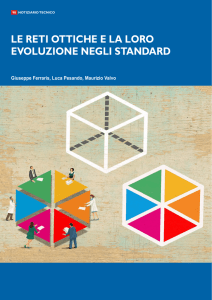 NOTIZIARIO TECNICO

LE RETI OTTICHE E LA LORO EVOLUZIONE NEGLI STANDARD

Giuseppe Ferraris, Luca Pesando, Maurizio Valvo